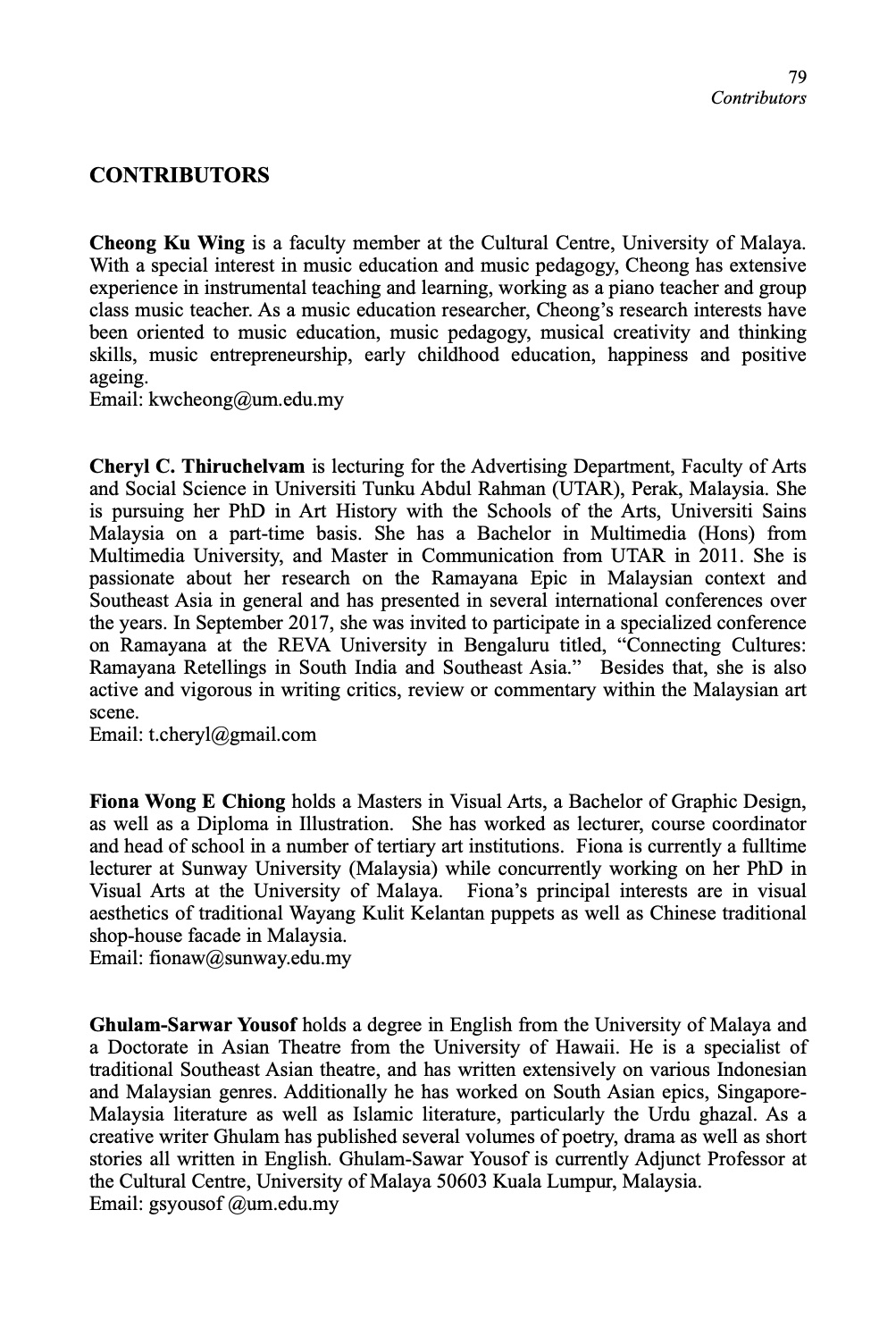 79
Contributors

CONTRIBUTORS

Cheong Ku Wing is a faculty member at the Cultural Centre, University of Malaya. With a special interest in music education and music pedagogy, Cheong has extensive experience in instrumental teaching and learning, working as a piano teacher and group class music teacher. As a music education researcher, Cheong's research interests have been oriented to music education, music pedagogy, musical creativity and thinking skills, music entrepreneurship, early childhood education, happiness and positive ageing.
Email: kwcheong@um.edu.my

Cheryl C. Thiruchelvam is lecturing for the Advertising Department, Faculty of Arts and Social Science in Universiti Tunku Abdul Rahman (UTAR), Perak, Malaysia. She is pursuing her PhD in Art History with the Schools of the Arts, Universiti Sains Malaysia on a part-time basis. She has a Bachelor in Multimedia (Hons) from Multimedia University, and Master in Communication from UTAR in 2011. She is passionate about her research on the Ramayana Epic in Malaysian context and Southeast Asia in general and has presented in several international conferences over the years. In September 2017, she was invited to participate in a specialized conference on Ramayana at the REVA University in Bengaluru titled, "Connecting Cultures: Ramayana Retellings in South India and Southeast Asia." Besides that, she is also active and vigorous in writing critics, review or commentary within the Malaysian art scene.
Email: t.cheryl@gmail.com

Fiona Wong E Chiong holds a Masters in Visual Arts, a Bachelor of Graphic Design, as well as a Diploma in Illustration. She has worked as lecturer, course coordinator and head of school in a number of tertiary art institutions. Fiona is currently a fulltime lecturer at Sunway University (Malaysia) while concurrently working on her PhD in Visual Arts at the University of Malaya. Fiona's principal interests are in visual aesthetics of traditional Wayang Kulit Kelantan puppets as well as Chinese traditional shop-house facade in Malaysia.
Email: fionaw@sunway.edu.my

Ghulam-Sarwar Yousof holds a degree in English from the University of Malaya and a Doctorate in Asian Theatre from the University of Hawaii. He is a specialist of traditional Southeast Asian theatre, and has written extensively on various Indonesian and Malaysian genres. Additionally he has worked on South Asian epics, Singapore-Malaysia literature as well as Islamic literature, particularly the Urdu ghazal. As a creative writer Ghulam has published several volumes of poetry, drama as well as short stories all written in English. Ghulam-Sawar Yousof is currently Adjunct Professor at the Cultural Centre, University of Malaya 50603 Kuala Lumpur, Malaysia.
Email: gsyousof @um.edu.my